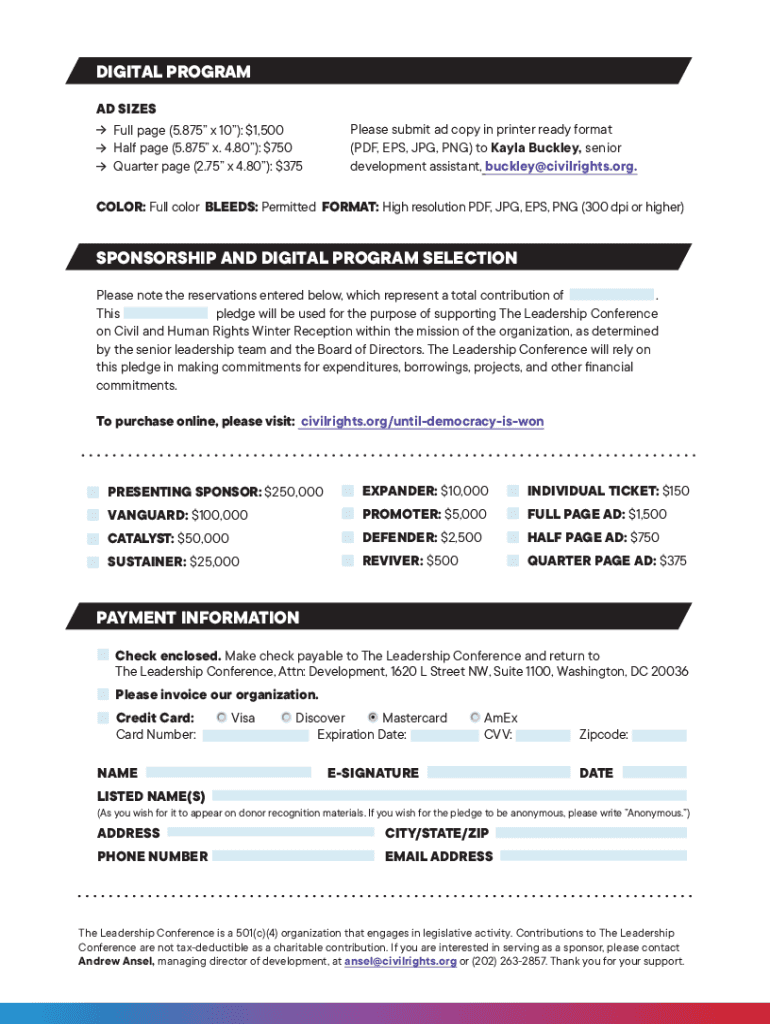 DIGITAL PROGRAM

AD SIZES
→ Full page (5.875" x 10"): $1,500
→ Half page (5.875" x. 4.80"): $750
→ Quarter page (2.75" x 4.80"): $375

Please submit ad copy in printer ready format (PDF, EPS, JPG, PNG) to Kayla Buckley, senior development assistant, buckley@civilrights.org.

COLOR: Full color BLEEDS: Permitted FORMAT: High resolution PDF, JPG, EPS, PNG (300 dpi or higher)

SPONSORSHIP AND DIGITAL PROGRAM SELECTION

Please note the reservations entered below, which represent a total contribution of . This pledge will be used for the purpose of supporting The Leadership Conference on Civil and Human Rights Winter Reception within the mission of the organization, as determined by the senior leadership team and the Board of Directors. The Leadership Conference will rely on this pledge in making commitments for expenditures, borrowings, projects, and other financial commitments.

To purchase online, please visit: civilrights.org/until-democracy-is-won

PRESENTING SPONSOR: $250,000
VANGUARD: $100,000
CATALYST: $50,000
SUSTAINER: $25,000

EXPANDER: $10,000
PROMOTER: $5,000
DEFENDER: $2,500
REVIVER: $500

INDIVIDUAL TICKET: $150
FULL PAGE AD: $1,500
HALF PAGE AD: $750
QUARTER PAGE AD: $375

PAYMENT INFORMATION

Check enclosed. Make check payable to The Leadership Conference and return to The Leadership Conference, Attn: Development, 1620 L Street NW, Suite 1100, Washington, DC 20036
Please invoice our organization.
Credit Card: Visa Discover Mastercard AmEx
Card Number: Expiration Date: CVV: Zipcode:

NAME E-SIGNATURE DATE
LISTED NAME(S)
(As you wish for it to appear on donor recognition materials. If you wish for the pledge to be anonymous, please write "Anonymous.")
ADDRESS CITY/STATE/ZIP
PHONE NUMBER EMAIL ADDRESS

The Leadership Conference is a 501(c)(4) organization that engages in legislative activity. Contributions to The Leadership Conference are not tax-deductible as a charitable contribution. If you are interested in serving as a sponsor, please contact Andrew Ansel, managing director of development, at ansel@civilrights.org or (202) 263-2857. Thank you for your support.